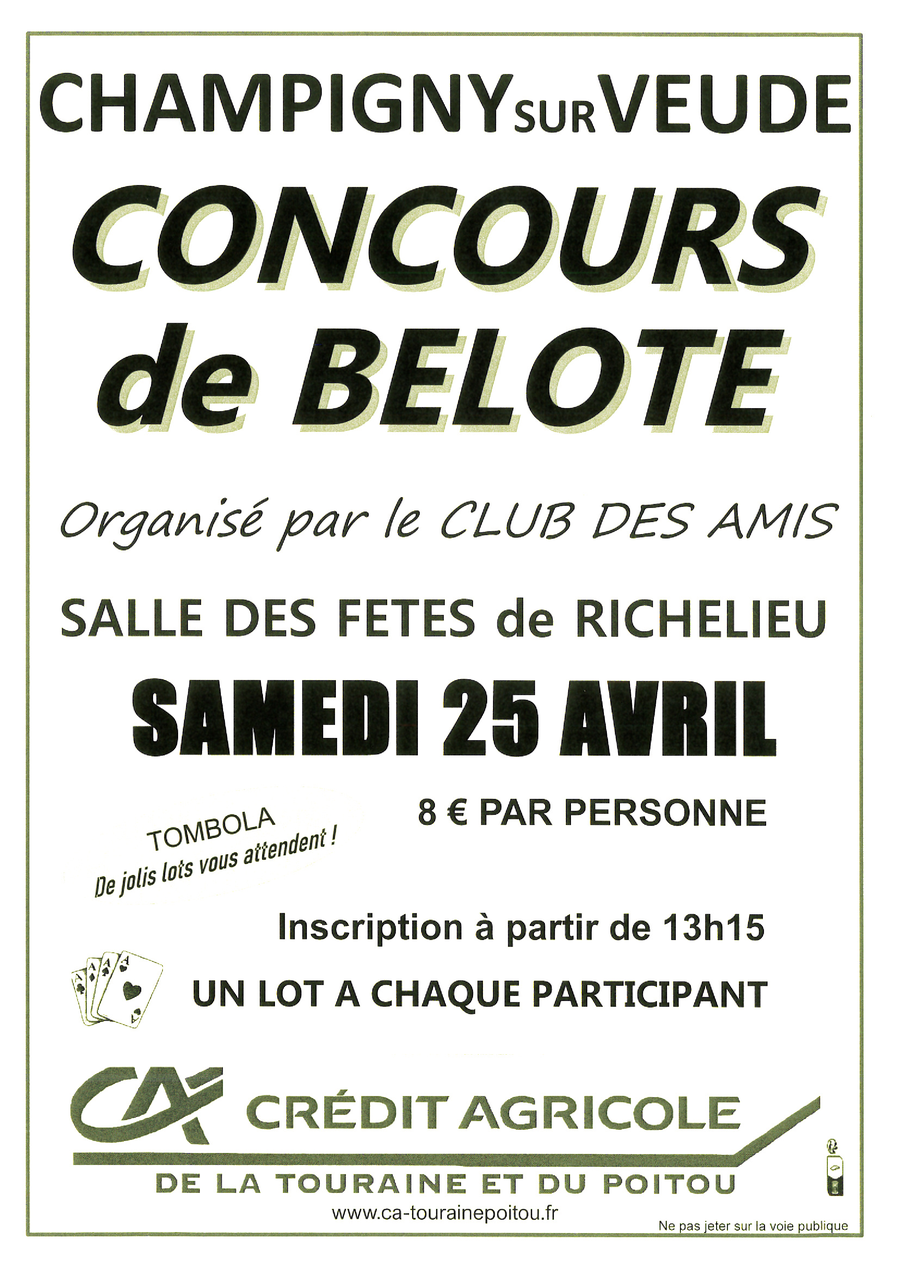 CHAMPIGNY SUR VEUDE

CONCOURS de BELOTE

Organisé par le CLUB DES AMIS

SALLE DES FETES de RICHELIEU

SAMEDI 25 AVRIL

TOMBOLA
De jolis lots vous attendent !

8 € PAR PERSONNE

Inscription à partir de 13h15

UN LOT A CHAQUE PARTICIPANT

CA CRÉDIT AGRICOLE

DE LA TOURAINE ET DU POITOU

www.ca-tourainepoitou.fr

Ne pas jeter sur la voie publique